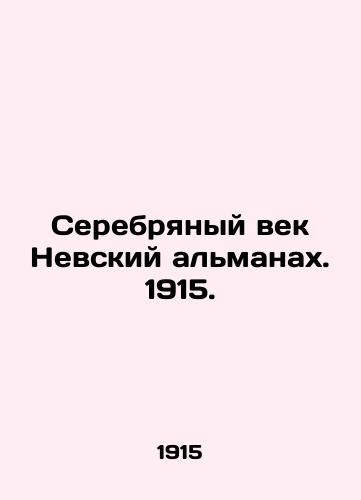 Серебряный век Невский альманах. 1915.

1915